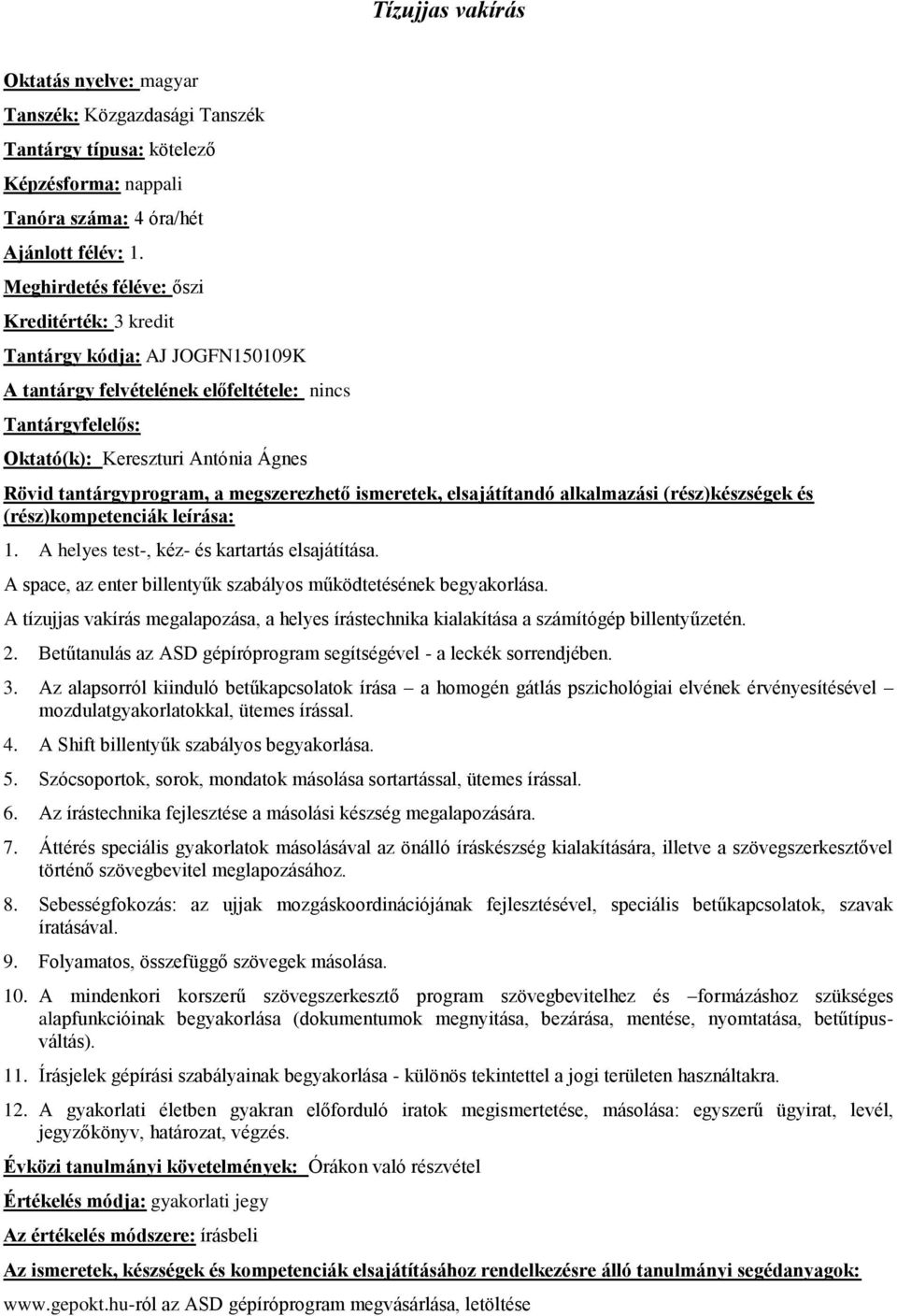 Tízujjas vakírás

Oktatás nyelve: magyar

Tanszék: Közgazdasági Tanszék

Tantárgy típusa: kötelező

Képzésforma: nappali

Tanóra száma: 4 óra/hét

Ajánlott félév: 1.

Meghirdetés féléve: őszi

Kreditérték: 3 kredit

Tantárgy kódja: AJ JOGFN150109K

A tantárgy felvételének előfeltétele: nincs

Tantárgyfelelős:

Oktató(k): Kereszturi Antónia Ágnes

Rövid tantárgyprogram, a megszerezhető ismeretek, elsajátítandó alkalmazási (rész)készségek és (rész)kompetenciák leírása:

1. A helyes test-, kéz- és kartartás elsajátítása.

A space, az enter billentyűk szabályos működtetésének begyakorlása.

A tízujjas vakírás megalapozása, a helyes írástechnika kialakítása a számítógép billentyűzetén.

2. Betűtanulás az ASD gépíróprogram segítségével - a leckék sorrendjében.

3. Az alapsorról kiinduló betűkapcsolatok írása – a homogén gátlás pszichológiai elvének érvényesítésével – mozdulatgyakorlatokkal, ütemes írással.

4. A Shift billentyűk szabályos begyakorlása.

5. Szócsoportok, sorok, mondatok másolása sortartással, ütemes írással.

6. Az írástechnika fejlesztése a másolási készség megalapozására.

7. Áttérés speciális gyakorlatok másolásával az önálló íráskészség kialakítására, illetve a szövegszerkesztővel történő szövegbevitel meglapozásához.

8. Sebességfokozás: az ujjak mozgáskoordinációjának fejlesztésével, speciális betűkapcsolatok, szavak íratásával.

9. Folyamatos, összefüggő szövegek másolása.

10. A mindenkori korszerű szövegszerkesztő program szövegbevitelhez és –formázáshoz szükséges alapfunkcióinak begyakorlása (dokumentumok megnyitása, bezárása, mentése, nyomtatása, betűtípusváltás).

11. Írásjelek gépírási szabályainak begyakorlása - különös tekintettel a jogi területen használtakra.

12. A gyakorlati életben gyakran előforduló iratok megismertetése, másolása: egyszerű ügyirat, levél, jegyzőkönyv, határozat, végzés.

Évközi tanulmányi követelmények: Órákon való részvétel

Értékelés módja: gyakorlati jegy

Az értékelés módszere: írásbeli

Az ismeretek, készségek és kompetenciák elsajátításához rendelkezésre álló tanulmányi segédanyagok:

www.gepokt.hu-ról az ASD gépíróprogram megvásárlása, letöltése